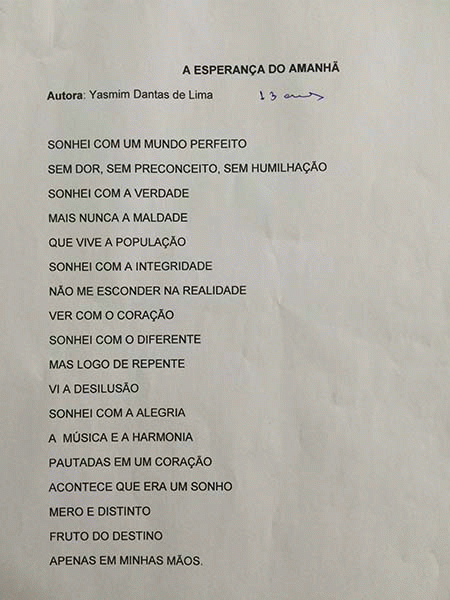 A ESPERANÇA DO AMANHÃ

Autora: Yasmim Dantas de Lima 13 anos

SONHEI COM UM MUNDO PERFEITO
SEM DOR, SEM PRECONCEITO, SEM HUMILHAÇÃO
SONHEI COM A VERDADE
MAIS NUNCA A MALDADE
QUE VIVE A POPULAÇÃO
SONHEI COM A INTEGRIDADE
NÃO ME ESCONDER NA REALIDADE
VER COM O CORAÇÃO
SONHEI COM O DIFERENTE
MAS LOGO DE REPENTE
VI A DESILUSÃO
SONHEI COM A ALEGRIA
A MÚSICA E A HARMONIA
PAUTADAS EM UM CORAÇÃO
ACONTECE QUE ERA UM SONHO
MERO E DISTINTO
FRUTO DO DESTINO
APENAS EM MINHAS MÃOS.